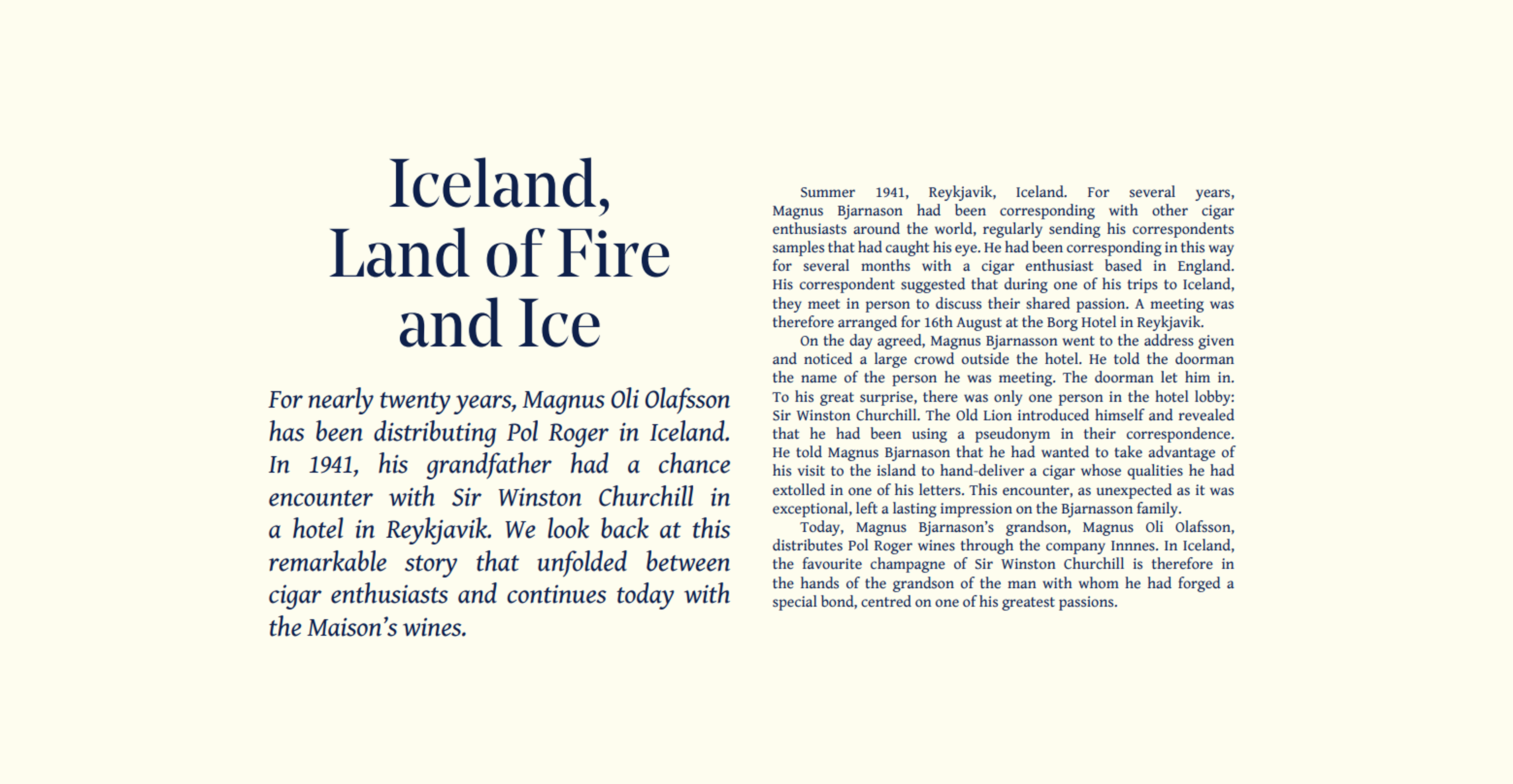 Iceland,
Land of Fire
and Ice

For nearly twenty years, Magnus Oli Olafsson has been distributing Pol Roger in Iceland. In 1941, his grandfather had a chance encounter with Sir Winston Churchill in a hotel in Reykjavik. We look back at this remarkable story that unfolded between cigar enthusiasts and continues today with the Maison's wines.

Summer 1941, Reykjavik, Iceland. For several years, Magnus Bjarnason had been corresponding with other cigar enthusiasts around the world, regularly sending his correspondents samples that had caught his eye. He had been corresponding in this way for several months with a cigar enthusiast based in England. His correspondent suggested that during one of his trips to Iceland, they meet in person to discuss their shared passion. A meeting was therefore arranged for 16th August at the Borg Hotel in Reykjavik.

On the day agreed, Magnus Bjarnasson went to the address given and noticed a large crowd outside the hotel. He told the doorman the name of the person he was meeting. The doorman let him in. To his great surprise, there was only one person in the hotel lobby: Sir Winston Churchill. The Old Lion introduced himself and revealed that he had been using a pseudonym in their correspondence. He told Magnus Bjarnason that he had wanted to take advantage of his visit to the island to hand-deliver a cigar whose qualities he had extolled in one of his letters. This encounter, as unexpected as it was exceptional, left a lasting impression on the Bjarnasson family.

Today, Magnus Bjarnason's grandson, Magnus Oli Olafsson, distributes Pol Roger wines through the company Innnes. In Iceland, the favourite champagne of Sir Winston Churchill is therefore in the hands of the grandson of the man with whom he had forged a special bond, centred on one of his greatest passions.